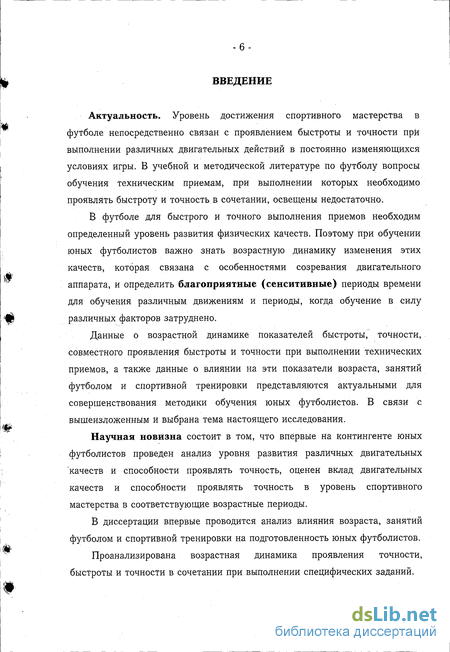 - 6 -

ВВЕДЕНИЕ

Актуальность. Уровень достижения спортивного мастерства в футболе непосредственно связан с проявлением быстроты и точности при выполнении различных двигательных действий в постоянно изменяющихся условиях игры. В учебной и методической литературе по футболу вопросы обучения техническим приемам, при выполнении которых необходимо проявлять быстроту и точность в сочетании, освещены недостаточно.

В футболе для быстрого и точного выполнения приемов необходим определенный уровень развития физических качеств. Поэтому при обучении юных футболистов важно знать возрастную динамику изменения этих качеств, которая связана с особенностями созревания двигательного аппарата, и определить благоприятные (сенситивные) периоды времени для обучения различным движениям и периоды, когда обучение в силу различных факторов затруднено.

Данные о возрастной динамике показателей быстроты, точности, совместного проявления быстроты и точности при выполнении технических приемов, а также данные о влиянии на эти показатели возраста, занятий футболом и спортивной тренировки представляются актуальными для совершенствования методики обучения юных футболистов. В связи с вышеизложенным и выбрана тема настоящего исследования.

Научная новизна состоит в том, что впервые на контингенте юных футболистов проведен анализ уровня развития различных двигательных качеств и способности проявлять точность, оценен вклад двигательных качеств и способности проявлять точность в уровень спортивного мастерства в соответствующие возрастные периоды.

В диссертации впервые проводится анализ влияния возраста, занятий футболом и спортивной тренировки на подготовленность юных футболистов.

Проанализирована возрастная динамика проявления точности, быстроты и точности в сочетании при выполнении специфических заданий.

dsLib.net
библиотека диссертаций